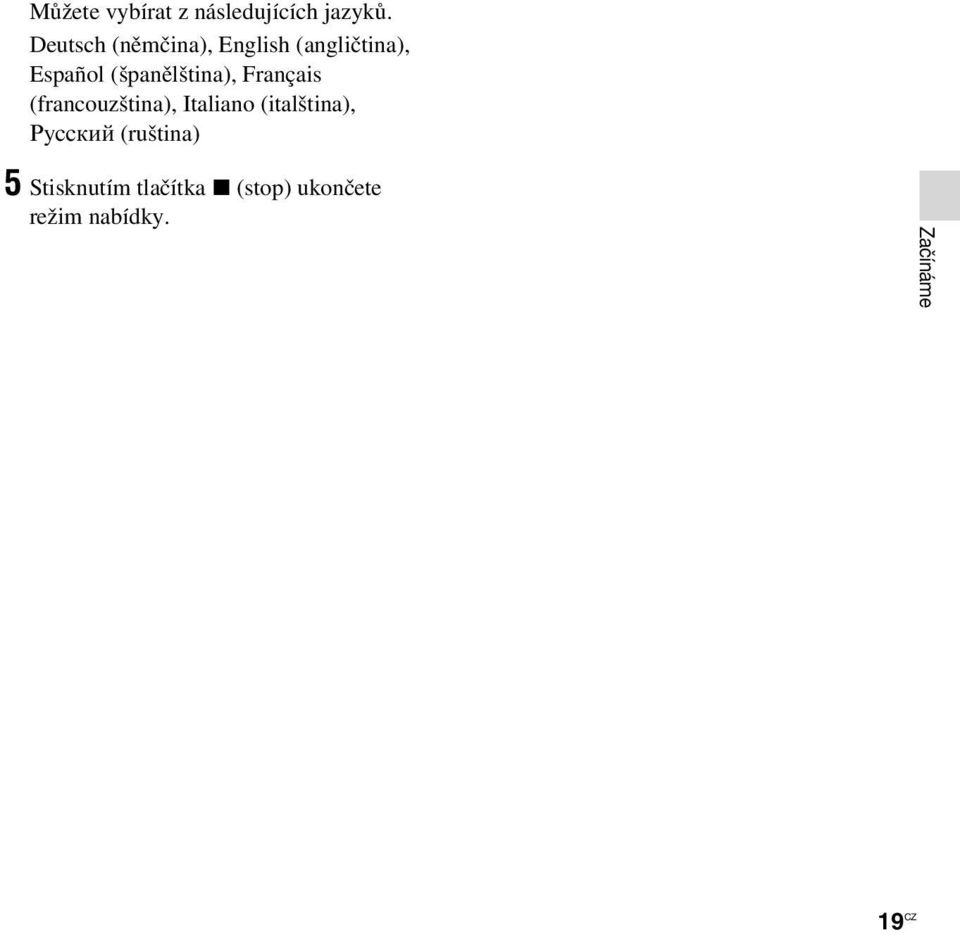 Můžete vybírat z následujících jazyků.
Deutsch (němčina), English (angličtina), Español (španělština), Français (francouzština), Italiano (italština), Русский (ruština)

5 Stisknutím tlačítka ■ (stop) ukončete režim nabídky.

Začínáme

19CZ